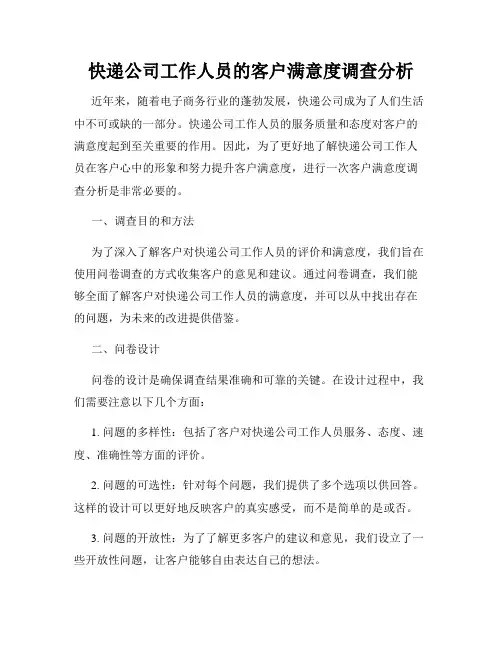 快递公司工作人员的客户满意度调查分析

近年来，随着电子商务行业的蓬勃发展，快递公司成为了人们生活中不可或缺的一部分。快递公司工作人员的服务质量和态度对客户的满意度起到至关重要的作用。因此，为了更好地了解快递公司工作人员在客户心中的形象和努力提升客户满意度，进行一次客户满意度调查分析是非常必要的。

一、调查目的和方法

为了深入了解客户对快递公司工作人员的评价和满意度，我们旨在使用问卷调查的方式收集客户的意见和建议。通过问卷调查，我们能够全面了解客户对快递公司工作人员的满意度，并可以从中找出存在的问题，为未来的改进提供借鉴。

二、问卷设计

问卷的设计是确保调查结果准确和可靠的关键。在设计过程中，我们需要注意以下几个方面：

1. 问题的多样性：包括了客户对快递公司工作人员服务、态度、速度、准确性等方面的评价。

2. 问题的可选性：针对每个问题，我们提供了多个选项以供回答。这样的设计可以更好地反映客户的真实感受，而不是简单的是或否。

3. 问题的开放性：为了了解更多客户的建议和意见，我们设立了一些开放性问题，让客户能够自由表达自己的想法。